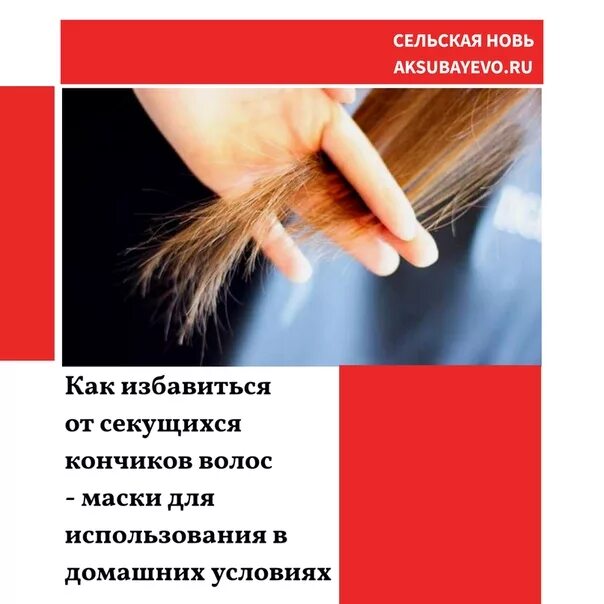 СЕЛЬСКАЯ НОВЬ
AKSUBAYEVO.RU

Как избавиться от секущихся кончиков волос - маски для использования в домашних условиях